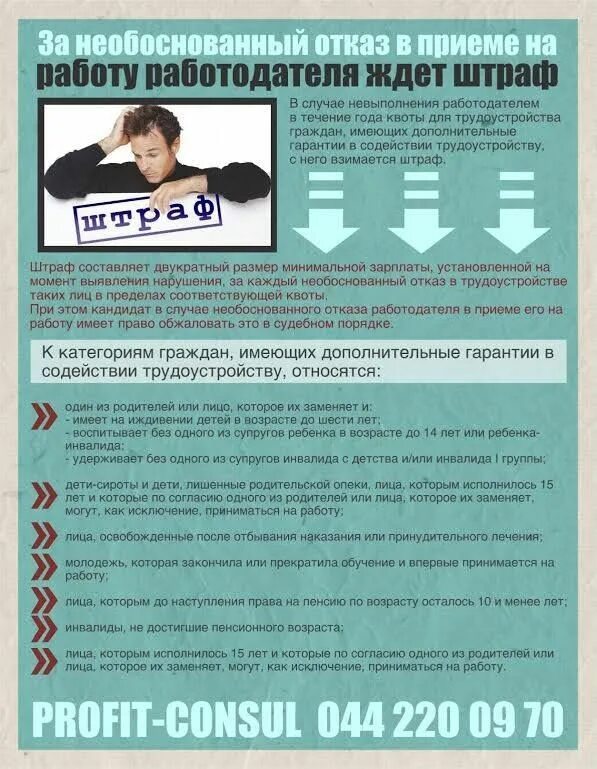 За необоснованный отказ в приеме на работу работодателя ждет штраф

штраф

В случае невыполнения работодателем в течение года квоты для трудоустройства граждан, имеющих дополнительные гарантии в содействии трудоустройству, с него взимается штраф.

Штраф составляет двукратный размер минимальной зарплаты, установленной на момент выявления нарушения, за каждый необоснованный отказ в трудоустройстве таких лиц в пределах соответствующей квоты.
При этом кандидат в случае необоснованного отказа работодателя в приеме его на работу имеет право обжаловать это в судебном порядке.

К категориям граждан, имеющих дополнительные гарантии в содействии трудоустройству, относятся:

один из родителей или лицо, которое их заменяет и:
- имеет на иждивении детей в возрасте до шести лет;
- воспитывает без одного из супругов ребенка в возрасте до 14 лет или ребенка-инвалида;
- удерживает без одного из супругов инвалида с детства и/или инвалида I группы;

дети-сироты и дети, лишенные родительской опеки, лица, которым исполнилось 15 лет и которые по согласию одного из родителей или лица, которое их заменяет, могут, как исключение, приниматься на работу;

лица, освобожденные после отбывания наказания или принудительного лечения;

молодежь, которая закончила или прекратила обучение и впервые принимается на работу;

лица, которым до наступления права на пенсию по возрасту осталось 10 и менее лет;

инвалиды, не достигшие пенсионного возраста;

лица, которым исполнилось 15 лет и которые по согласию одного из родителей или лица, которое их заменяет, могут, как исключение, приниматься на работу.

PROFIT-CONSUL 044 220 09 70